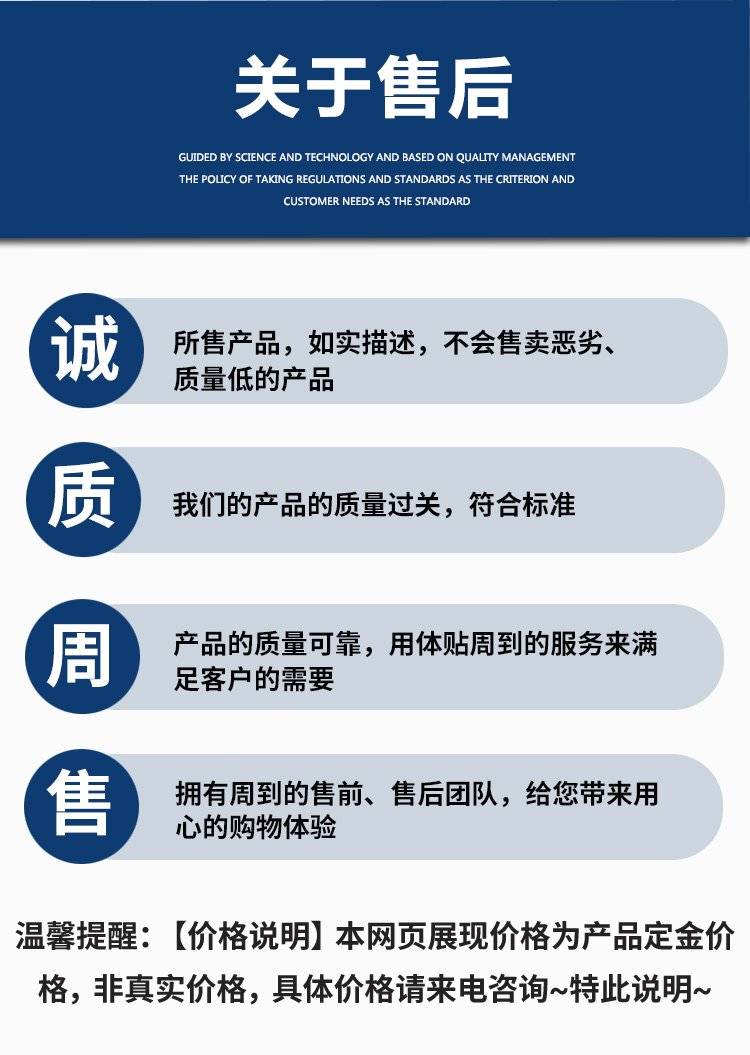 关于售后

GUIDED BY SCIENCE AND TECHNOLOGY AND BASED ON QUALITY MANAGEMENT
THE POLICY OF TAKING REGULATIONS AND STANDARDS AS THE CRITERION AND
CUSTOMER NEEDS AS THE STANDARD

诚

所售产品，如实描述，不会售卖恶劣、质量低的产品

质

我们的产品的质量过关，符合标准

周

产品的质量可靠，用体贴周到的服务来满足客户的需要

售

拥有周到的售前、售后团队，给您带来用心的购物体验

温馨提醒：【价格说明】本网页展现价格为产品定金价格，非真实价格，具体价格请来电咨询~特此说明~